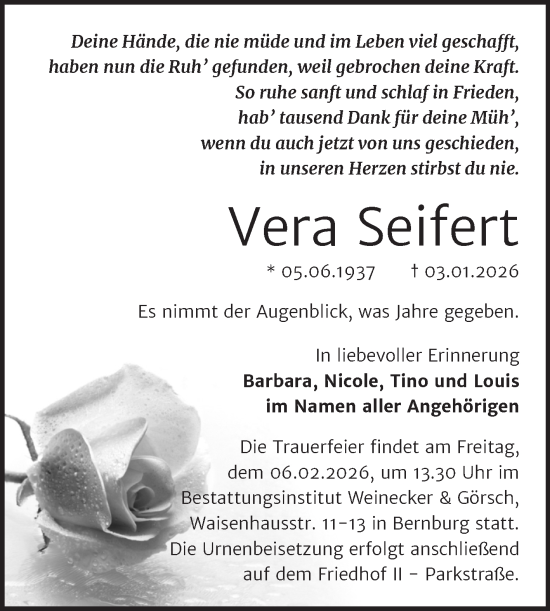 Deine Hände, die nie müde und im Leben viel geschafft,
haben nun die Ruh' gefunden, weil gebrochen deine Kraft.
So ruhe sanft und schlaf in Frieden,
hab' tausend Dank für deine Müh',
wenn du auch jetzt von uns geschieden,
in unseren Herzen stirbst du nie.

Vera Seifert

* 05.06.1937 † 03.01.2026

Es nimmt der Augenblick, was Jahre gegeben.

In liebevoller Erinnerung
Barbara, Nicole, Tino und Louis
im Namen aller Angehörigen

Die Trauerfeier findet am Freitag, dem 06.02.2026, um 13.30 Uhr im Bestattungsinstitut Weinecker & Görsch, Waisenhausstr. 11–13 in Bernburg statt. Die Urnenbeisetzung erfolgt anschließend auf dem Friedhof II – Parkstraße.